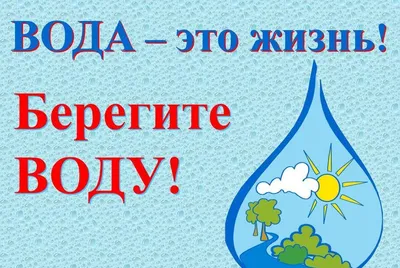 ВОДА – это жизнь!

Берегите ВОДУ!